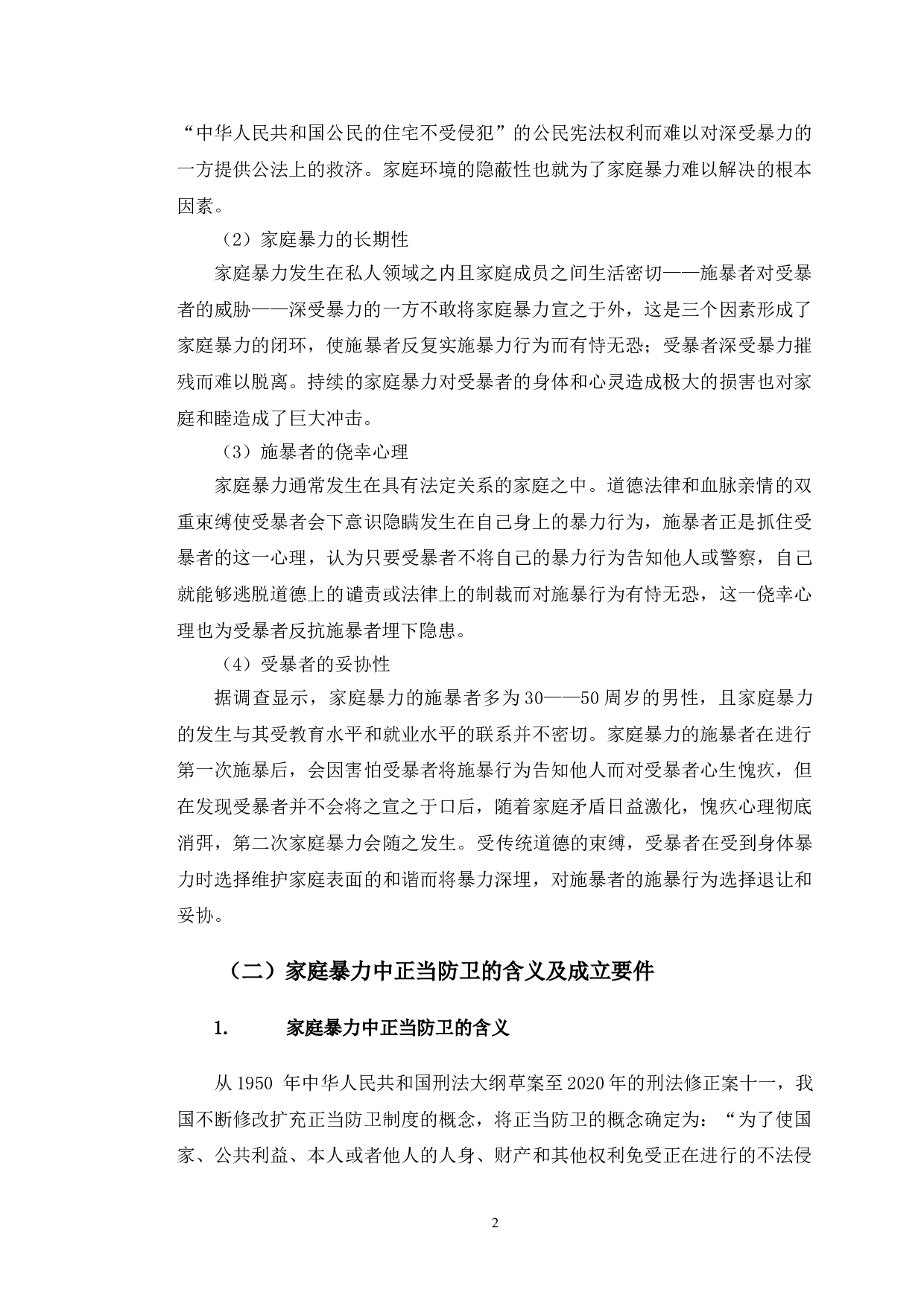 “中华人民共和国公民的住宅不受侵犯”的公民宪法权利而难以对深受暴力的一方提供公法上的救济。家庭环境的隐蔽性也就为了家庭暴力难以解决的根本因素。

（2）家庭暴力的长期性

家庭暴力发生在私人领域之内且家庭成员之间生活密切——施暴者对受暴者的威胁——深受暴力的一方不敢将家庭暴力宣之于外，这是三个因素形成了家庭暴力的闭环，使施暴者反复实施暴力行为而有恃无恐；受暴者深受暴力摧残而难以脱离。持续的家庭暴力对受暴者的身体和心灵造成极大的损害也对家庭和睦造成了巨大冲击。

（3）施暴者的侥幸心理

家庭暴力通常发生在具有法定关系的家庭之中。道德法律和血脉亲情的双重束缚使受暴者会下意识隐瞒发生在自己身上的暴力行为，施暴者正是抓住受暴者的这一心理，认为只要受暴者不将自己的暴力行为告知他人或警察，自己就能够逃脱道德上的谴责或法律上的制裁而对施暴行为有恃无恐，这一侥幸心理也为受暴者反抗施暴者埋下隐患。

（4）受暴者的妥协性

据调查显示，家庭暴力的施暴者多为30——50周岁的男性，且家庭暴力的发生与其受教育水平和就业水平的联系并不密切。家庭暴力的施暴者在进行第一次施暴后，会因害怕受暴者将施暴行为告知他人而对受暴者心生愧疚，但在发现受暴者并不会将之宣之于口后，随着家庭矛盾日益激化，愧疚心理彻底消弭，第二次家庭暴力会随之发生。受传统道德的束缚，受暴者在受到身体暴力时选择维护家庭表面的和谐而将暴力深埋，对施暴者的施暴行为选择退让和妥协。

（二）家庭暴力中正当防卫的含义及成立要件

1. 家庭暴力中正当防卫的含义

从1950 年中华人民共和国刑法大纲草案至2020年的刑法修正案十一，我国不断修改扩充正当防卫制度的概念，将正当防卫的概念确定为：“为了使国家、公共利益、本人或者他人的人身、财产和其他权利免受正在进行的不法侵

2